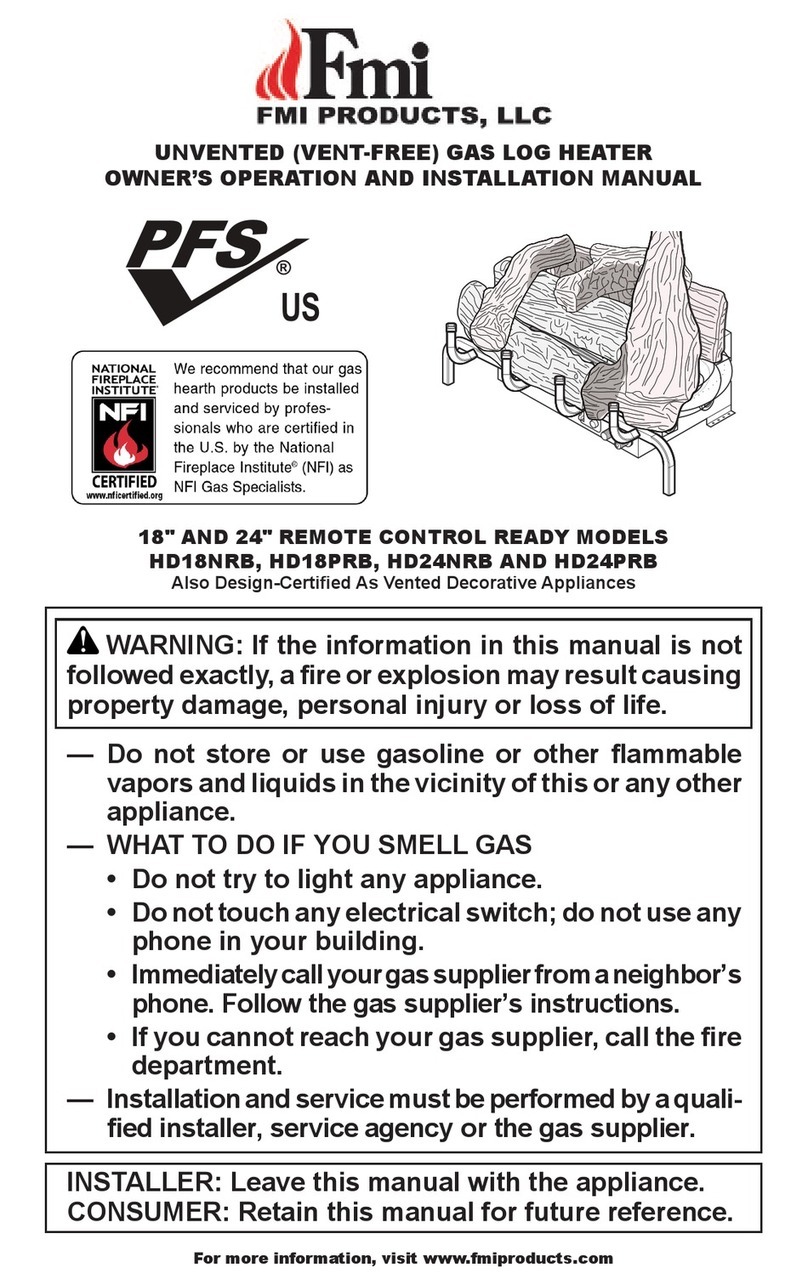 Fmi
FMI PRODUCTS, LLC

UNVENTED (VENT-FREE) GAS LOG HEATER
OWNER'S OPERATION AND INSTALLATION MANUAL

PFS®
US

NATIONAL FIREPLACE INSTITUTE®
NFI
CERTIFIED
www.nficertified.org

We recommend that our gas hearth products be installed and serviced by professionals who are certified in the U.S. by the National Fireplace Institute® (NFI) as NFI Gas Specialists.

18" AND 24" REMOTE CONTROL READY MODELS
HD18NRB, HD18PRB, HD24NRB AND HD24PRB
Also Design-Certified As Vented Decorative Appliances

WARNING: If the information in this manual is not followed exactly, a fire or explosion may result causing property damage, personal injury or loss of life.

— Do not store or use gasoline or other flammable vapors and liquids in the vicinity of this or any other appliance.
— WHAT TO DO IF YOU SMELL GAS
• Do not try to light any appliance.
• Do not touch any electrical switch; do not use any phone in your building.
• Immediately call your gas supplier from a neighbor's phone. Follow the gas supplier's instructions.
• If you cannot reach your gas supplier, call the fire department.
— Installation and service must be performed by a qualified installer, service agency or the gas supplier.

INSTALLER: Leave this manual with the appliance.
CONSUMER: Retain this manual for future reference.

For more information, visit www.fmiproducts.com